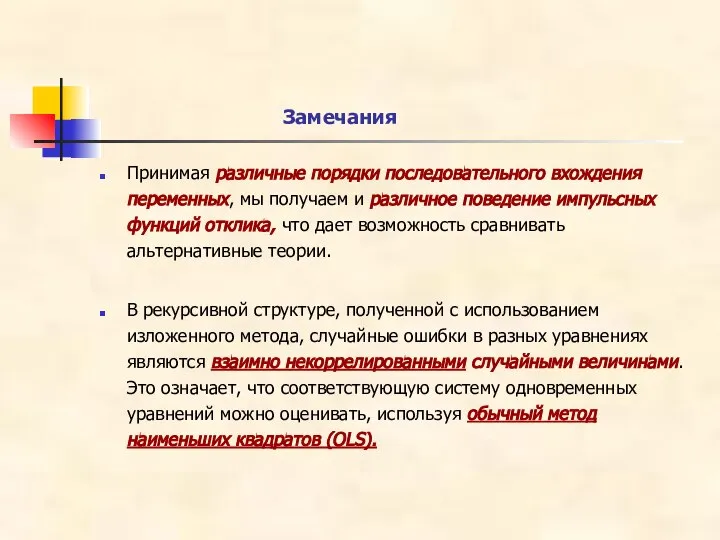 Замечания

Принимая различные порядки последовательного вхождения переменных, мы получаем и различное поведение импульсных функций отклика, что дает возможность сравнивать альтернативные теории.

В рекурсивной структуре, полученной с использованием изложенного метода, случайные ошибки в разных уравнениях являются взаимно некоррелированными случайными величинами. Это означает, что соответствующую систему одновременных уравнений можно оценивать, используя обычный метод наименьших квадратов (OLS).